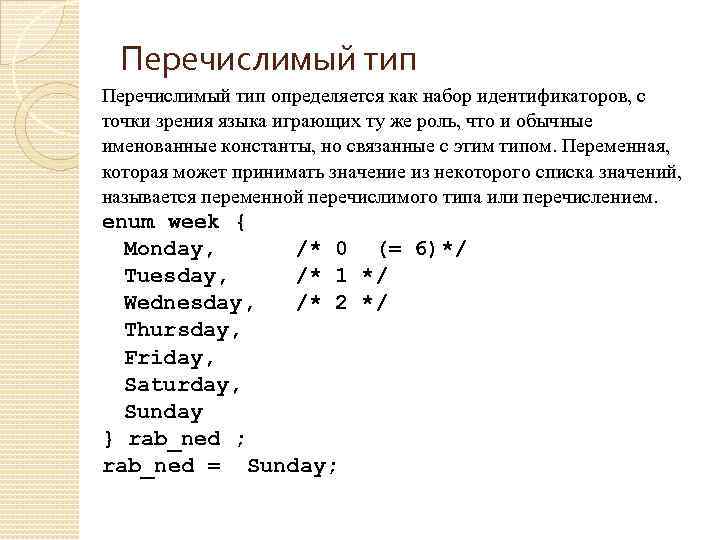 Перечислимый тип

Перечислимый тип определяется как набор идентификаторов, с точки зрения языка играющих ту же роль, что и обычные именованные константы, но связанные с этим типом. Переменная, которая может принимать значение из некоторого списка значений, называется переменной перечислимого типа или перечислением.

enum week {
  Monday,        /* 0  (= 6)*/
  Tuesday,       /* 1 */
  Wednesday,     /* 2 */
  Thursday,
  Friday,
  Saturday,
  Sunday
} rab_ned ;
rab_ned =  Sunday;